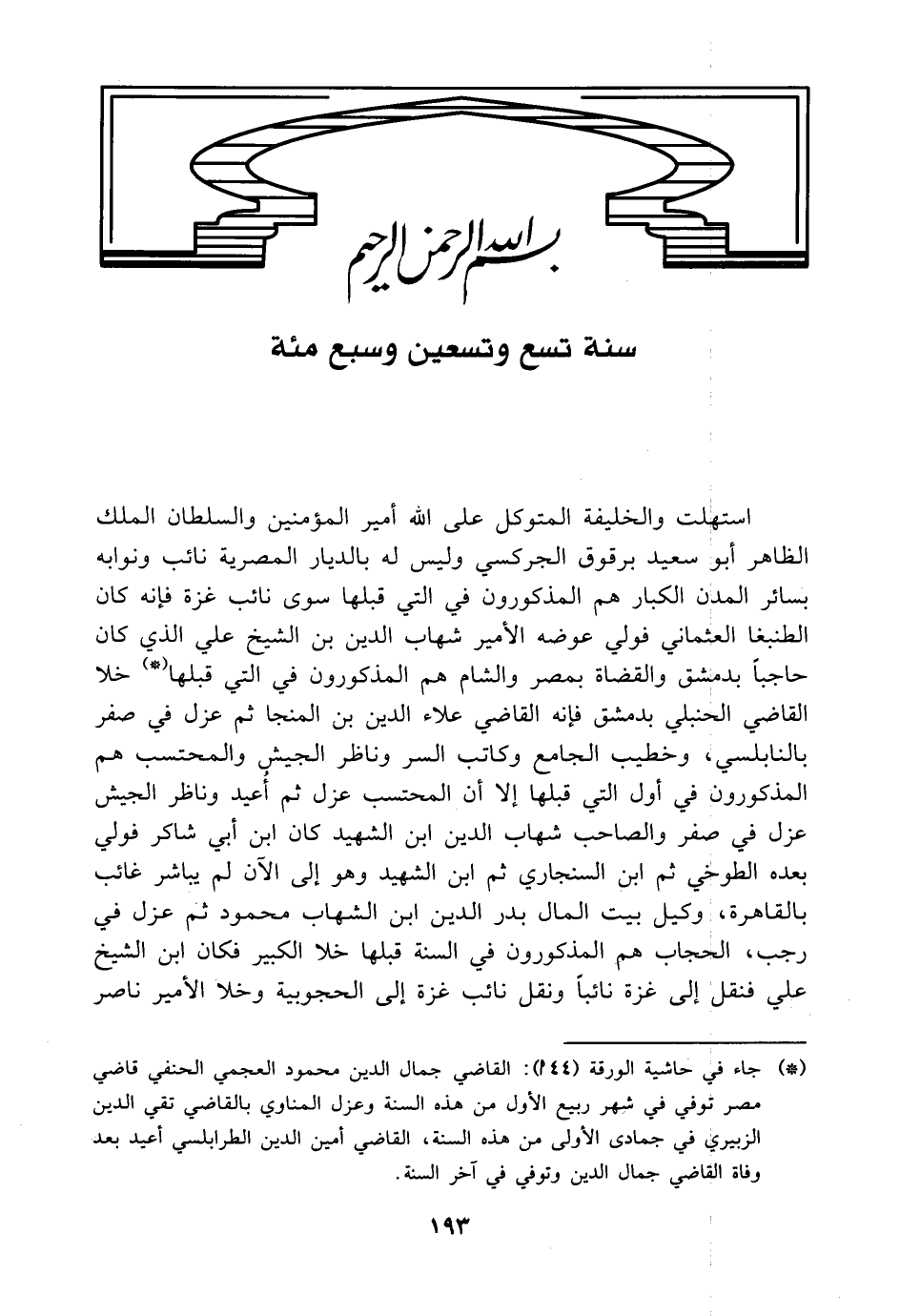 بسم الله الرحمن الرحيم

سنة تسع وتسعين وسبع مئة

استهلت والخليفة المتوكل على الله أمير المؤمنين والسلطان الملك الظاهر أبو سعيد برقوق الجركسي وليس له بالديار المصرية نائب ونوابه بسائر المدن الكبار هم المذكورون في التي قبلها سوى نائب غزة فإنه كان الطنبغا العثماني فولي عوضه الأمير شهاب الدين بن الشيخ علي الذي كان حاجباً بدمشق والقضاة بمصر والشام هم المذكورون في التي قبلها(*) خلا القاضي الحنبلي بدمشق فإنه القاضي علاء الدين بن المنجا ثم عزل في صفر بالنابلسي، وخطيب الجامع وكاتب السر وناظر الجيش والمحتسب هم المذكورون في أول التي قبلها إلا أن المحتسب عزل ثم أُعيد وناظر الجيش عزل في صفر والصاحب شهاب الدين ابن الشهيد كان ابن أبي شاكر فولي بعده الطوخي ثم ابن السنجاري ثم ابن الشهيد وهو إلى الآن لم يباشر غائب بالقاهرة، وكيل بيت المال بدر الدين ابن الشهاب محمود ثم عزل في رجب، الحجاب هم المذكورون في السنة قبلها خلا الكبير فكان ابن الشيخ علي فنقل إلى غزة نائباً ونقل نائب غزة إلى الحجوبية وخلا الأمير ناصر

(*) جاء في حاشية الورقة (٢٤٤): القاضي جمال الدين محمود العجمي الحنفي قاضي مصر توفي في شهر ربيع الأول من هذه السنة وعزل المناوي بالقاضي تقي الدين الزبيري في جمادى الأولى من هذه السنة، القاضي أمين الدين الطرابلسي أعيد بعد وفاة القاضي جمال الدين وتوفي في آخر السنة.

١٩٣